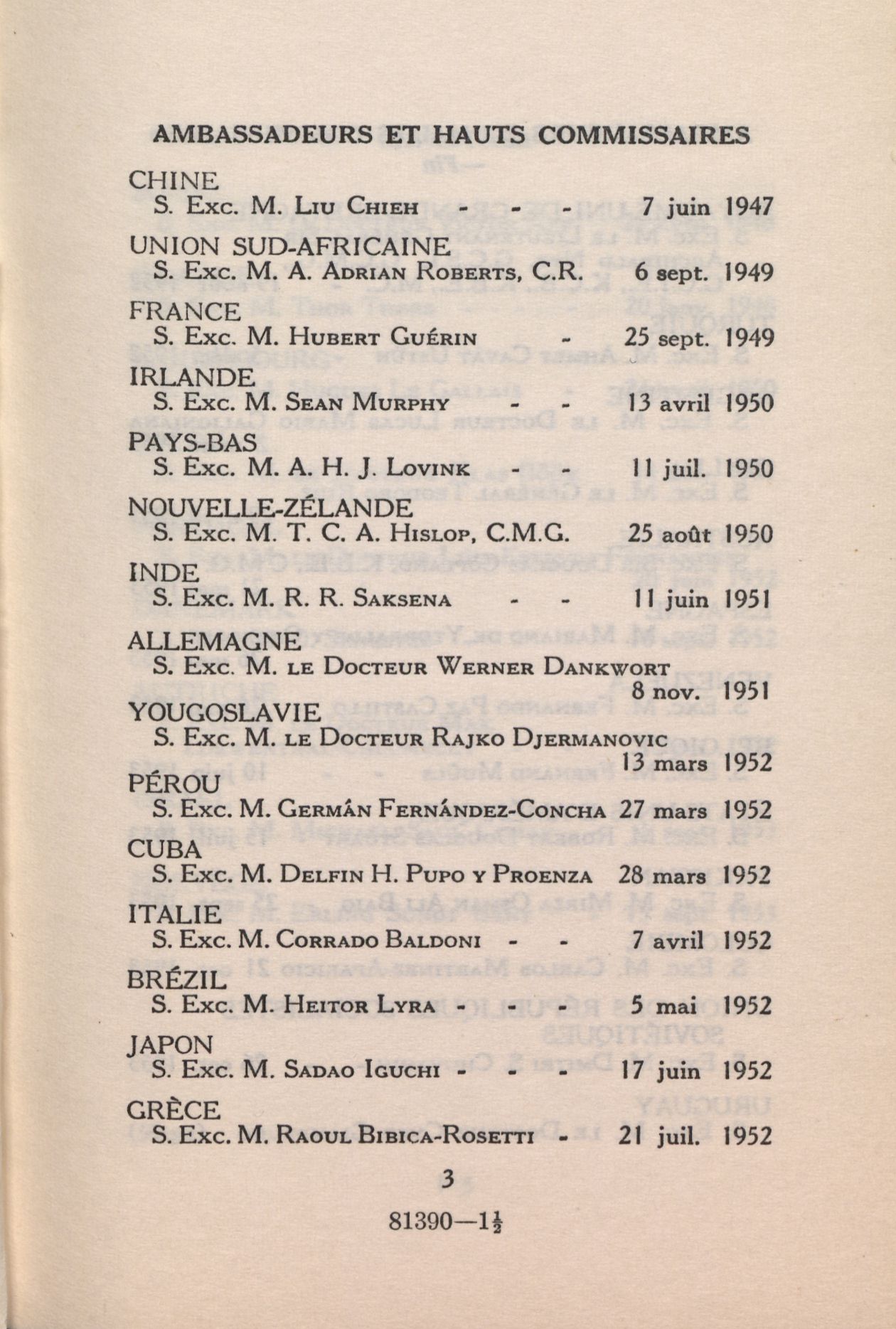 AMBASSADEURS ET HAUTS COMMISSAIRES

CHINE
S. Exc. M. Liu Chieh - - - 7 juin 1947

UNION SUD-AFRICAINE
S. Exc. M. A. Adrian Roberts, C.R. 6 sept. 1949

FRANCE
S. Exc. M. Hubert Guérin - 25 sept. 1949

IRLANDE
S. Exc. M. Sean Murphy - - 13 avril 1950

PAYS-BAS
S. Exc. M. A. H. J. Lovink - - 11 juil. 1950

NOUVELLE-ZÉLANDE
S. Exc. M. T. C. A. Hislop, C.M.G. 25 août 1950

INDE
S. Exc. M. R. R. Saksena - - 11 juin 1951

ALLEMAGNE
S. Exc. M. le Docteur Werner Dankwort 8 nov. 1951

YOUGOSLAVIE
S. Exc. M. le Docteur Rajko Djermanovic 13 mars 1952

PÉROU
S. Exc. M. Germán Fernández-Concha 27 mars 1952

CUBA
S. Exc. M. Delfin H. Pupo y Proenza 28 mars 1952

ITALIE
S. Exc. M. Corrado Baldoni - - 7 avril 1952

BRÉZIL
S. Exc. M. Heitor Lyra - - - 5 mai 1952

JAPON
S. Exc. M. Sadao Iguchi - - - 17 juin 1952

GRÈCE
S. Exc. M. Raoul Bibica-Rosetti - 21 juil. 1952

3

81390—$1\frac{1}{2}$